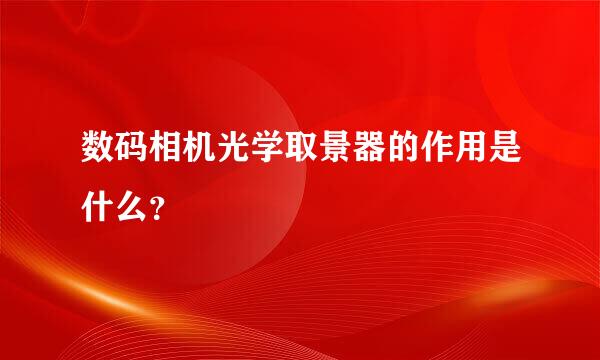 数码相机光学取景器的作用是什么？